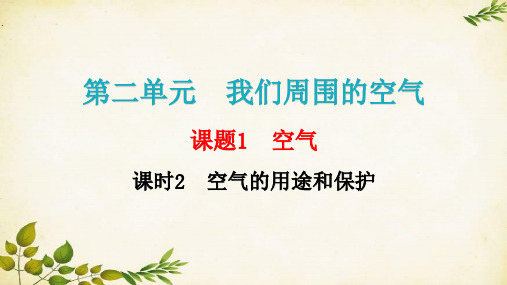 第二单元　我们周围的空气

课题1　空气

课时2　空气的用途和保护